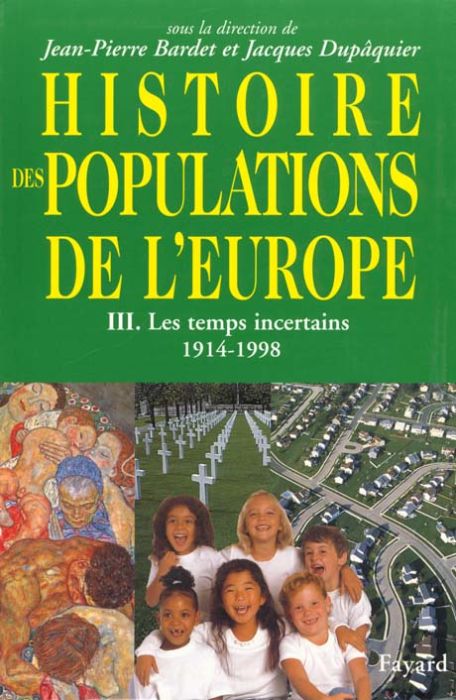 sous la direction de
Jean-Pierre Bardet et Jacques Dupâquier

HISTOIRE DES POPULATIONS DE L'EUROPE

III. Les temps incertains
1914-1998

Fayard